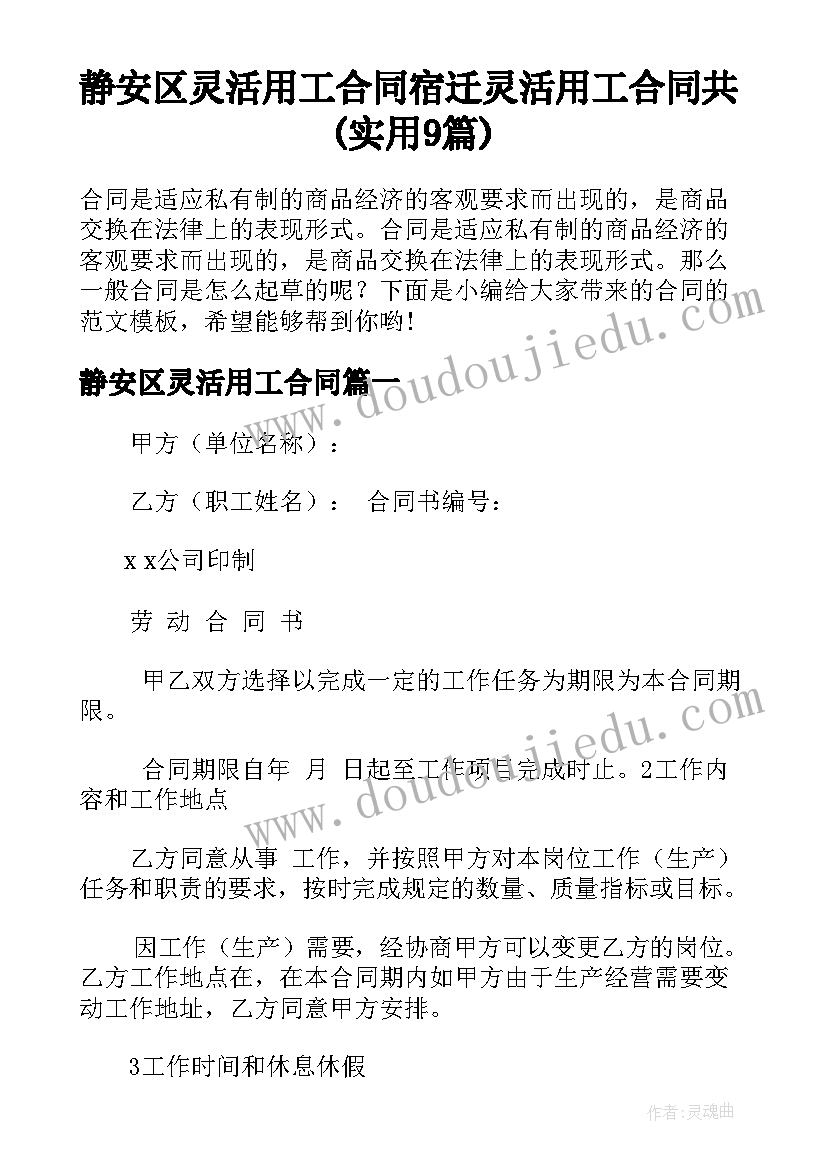 静安区灵活用工合同宿迁灵活用工合同共(实用9篇)

合同是适应私有制的商品经济的客观要求而出现的，是商品交换在法律上的表现形式。合同是适应私有制的商品经济的客观要求而出现的，是商品交换在法律上的表现形式。那么一般合同是怎么起草的呢？下面是小编给大家带来的合同的范文模板，希望能够帮到你哟!

静安区灵活用工合同篇一

甲方（单位名称）：

乙方（职工姓名）：　合同书编号：

x x公司印制

劳 动 合 同 书

甲乙双方选择以完成一定的工作任务为期限为本合同期限。

合同期限自年　月　日起至工作项目完成时止。2工作内容和工作地点

乙方同意从事　工作，并按照甲方对本岗位工作（生产）任务和职责的要求，按时完成规定的数量、质量指标或目标。

因工作（生产）需要，经协商甲方可以变更乙方的岗位。乙方工作地点在，在本合同期内如甲方由于生产经营需要变动工作地址，乙方同意甲方安排。

3工作时间和休息休假

www.doudoujiedu.com

www.doudoujiedu.com

作者：灵魂曲